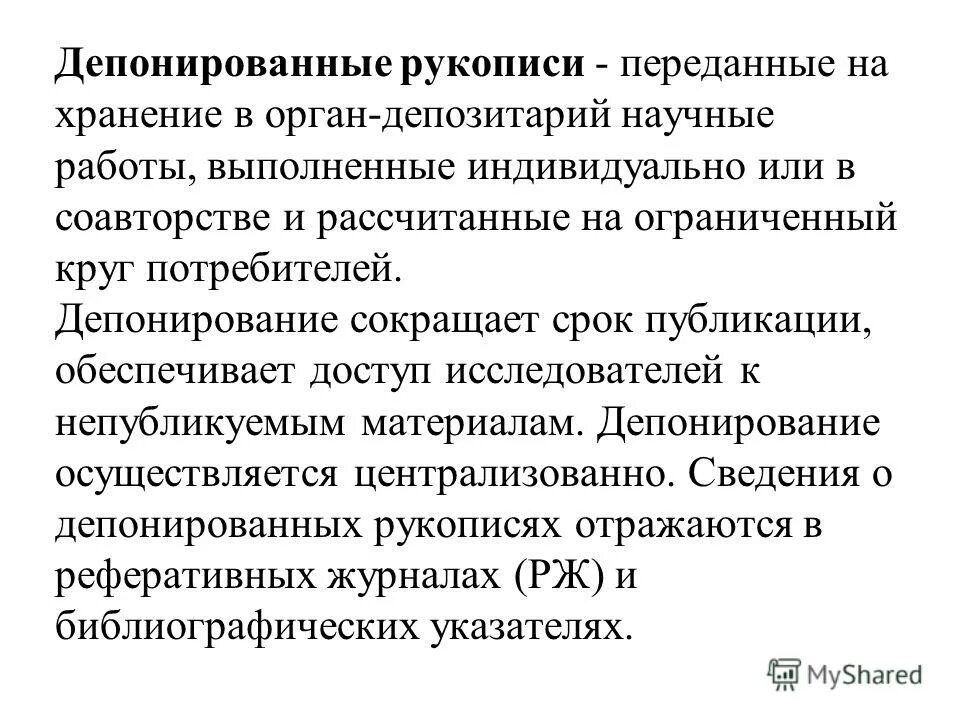 Депонированные рукописи - переданные на хранение в орган-депозитарий научные работы, выполненные индивидуально или в соавторстве и рассчитанные на ограниченный круг потребителей.
Депонирование сокращает срок публикации, обеспечивает доступ исследователей к непубликуемым материалам. Депонирование осуществляется централизованно. Сведения о депонированных рукописях отражаются в реферативных журналах (РЖ) и библиографических указателях.

MyShared